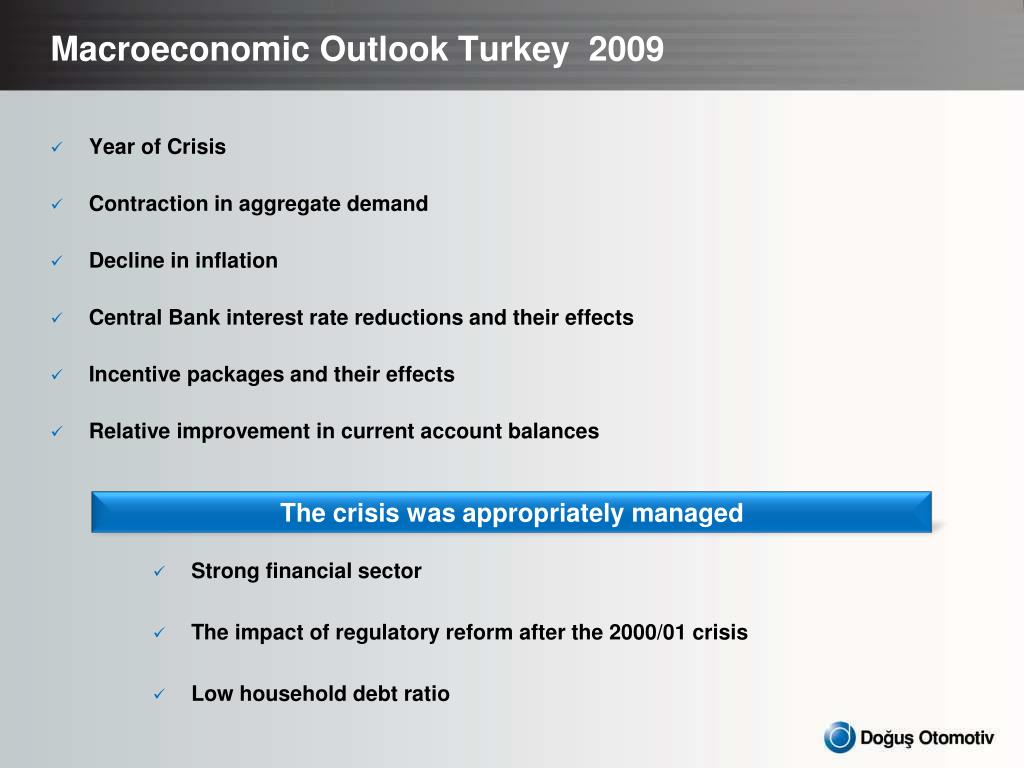 Macroeconomic Outlook Turkey 2009

✓ Year of Crisis

✓ Contraction in aggregate demand

✓ Decline in inflation

✓ Central Bank interest rate reductions and their effects

✓ Incentive packages and their effects

✓ Relative improvement in current account balances

The crisis was appropriately managed

✓ Strong financial sector

✓ The impact of regulatory reform after the 2000/01 crisis

✓ Low household debt ratio

Doğuş Otomotiv